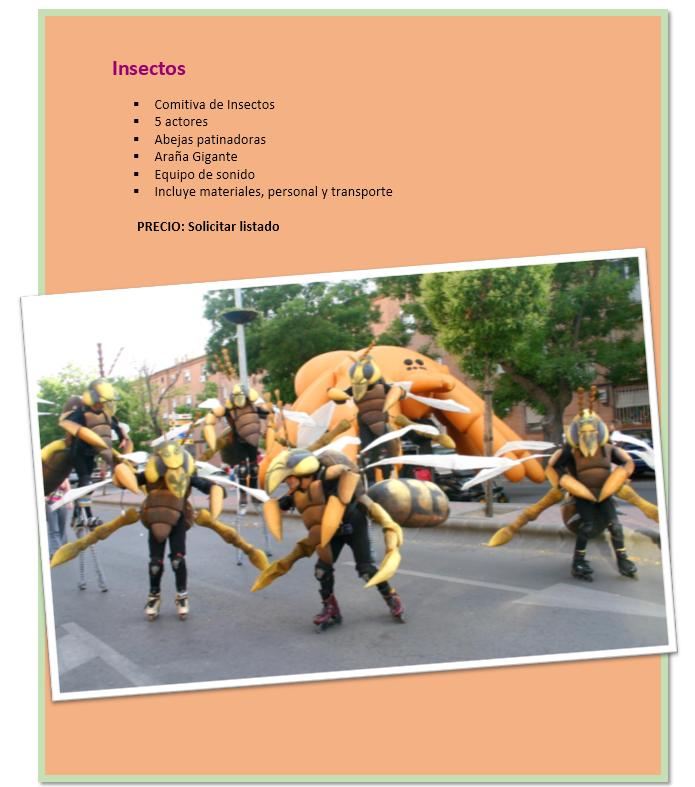 Insectos

• Comitiva de Insectos
• 5 actores
• Abejas patinadoras
• Araña Gigante
• Equipo de sonido
• Incluye materiales, personal y transporte

PRECIO: Solicitar listado